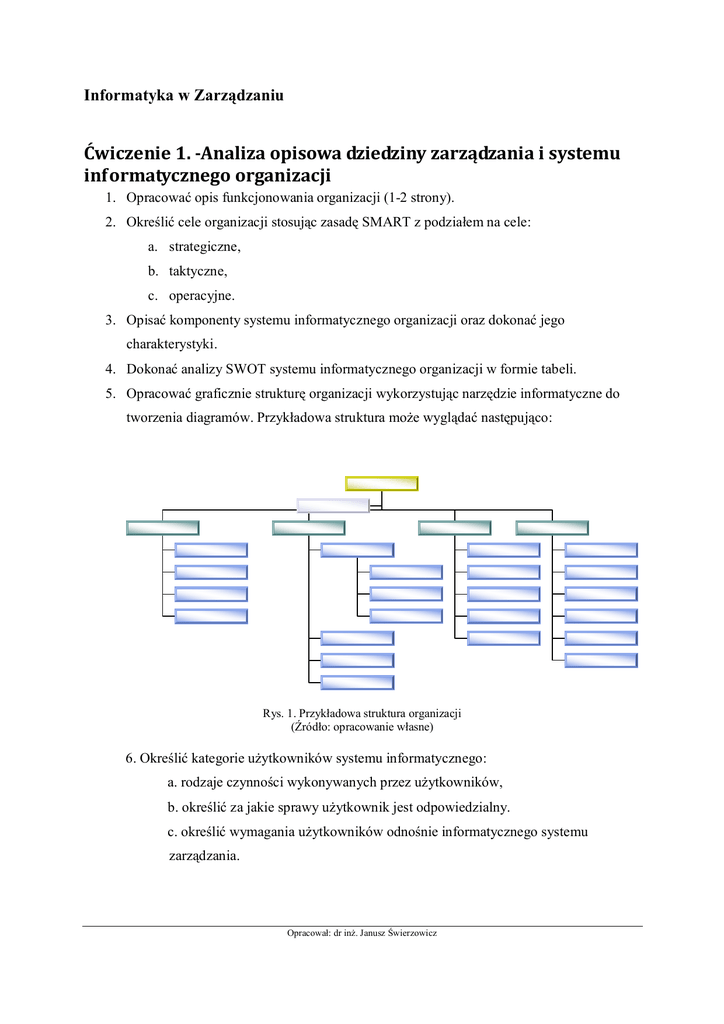 Informatyka w Zarządzaniu

Ćwiczenie 1. -Analiza opisowa dziedziny zarządzania i systemu informatycznego organizacji

1. Opracować opis funkcjonowania organizacji (1-2 strony).
2. Określić cele organizacji stosując zasadę SMART z podziałem na cele:
a. strategiczne,
b. taktyczne,
c. operacyjne.
3. Opisać komponenty systemu informatycznego organizacji oraz dokonać jego charakterystyki.
4. Dokonać analizy SWOT systemu informatycznego organizacji w formie tabeli.
5. Opracować graficznie strukturę organizacji wykorzystując narzędzie informatyczne do tworzenia diagramów. Przykładowa struktura może wyglądać następująco:

Rys. 1. Przykładowa struktura organizacji
(Źródło: opracowanie własne)

6. Określić kategorie użytkowników systemu informatycznego:
a. rodzaje czynności wykonywanych przez użytkowników,
b. określić za jakie sprawy użytkownik jest odpowiedzialny.
c. określić wymagania użytkowników odnośnie informatycznego systemu zarządzania.

Opracował: dr inż. Janusz Świerzowicz